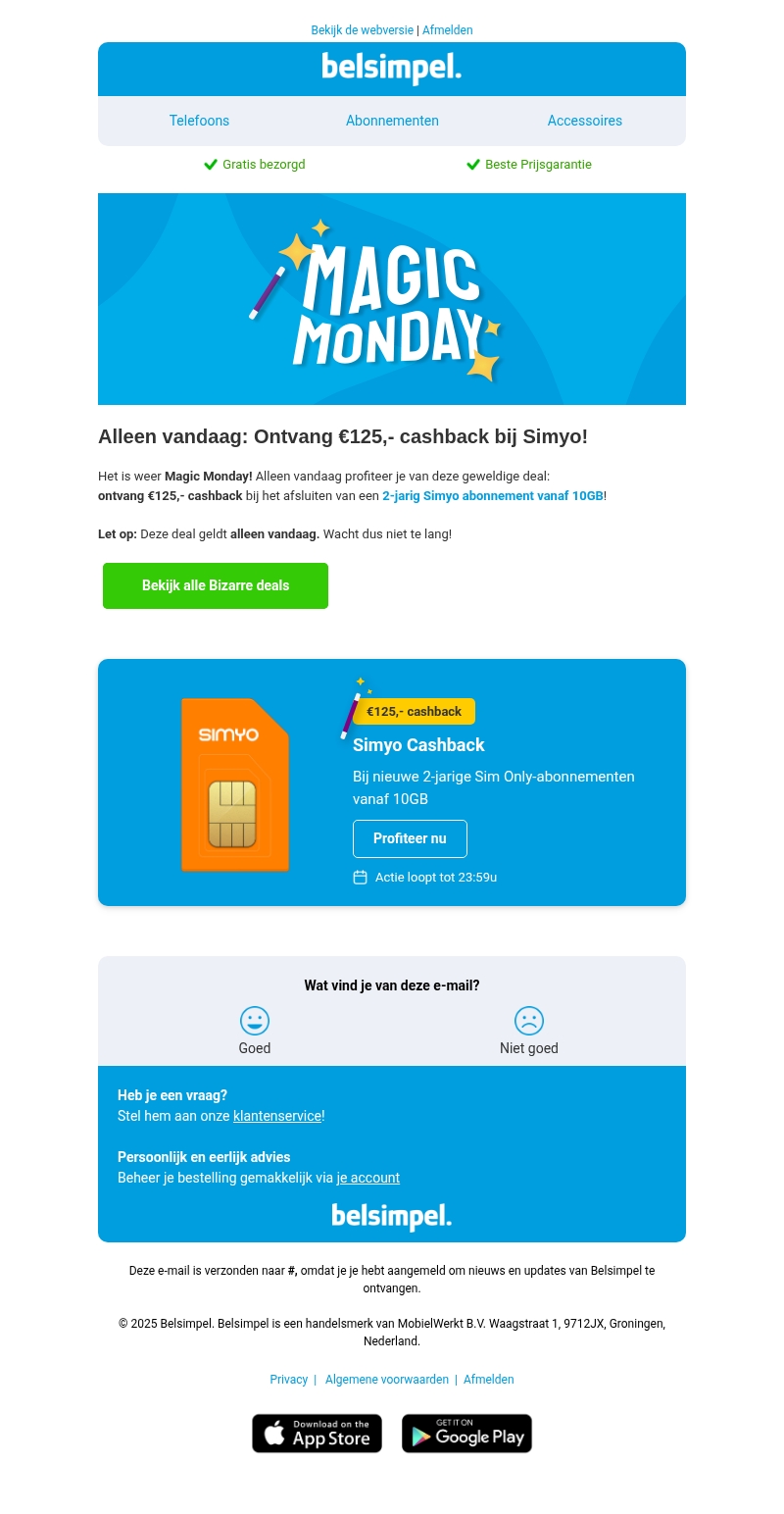 Bekijk de webversie | Afmelden

belsimpel.

Telefoons Abonnementen Accessoires

Gratis bezorgd Beste Prijsgarantie

MAGIC MONDAY

Alleen vandaag: Ontvang €125,- cashback bij Simyo!

Het is weer Magic Monday! Alleen vandaag profiteer je van deze geweldige deal: ontvang €125,- cashback bij het afsluiten van een 2-jarig Simyo abonnement vanaf 10GB!

Let op: Deze deal geldt alleen vandaag. Wacht dus niet te lang!

Bekijk alle Bizarre deals

simyo

€125,- cashback

Simyo Cashback

Bij nieuwe 2-jarige Sim Only-abonnementen vanaf 10GB

Profiteer nu

Actie loopt tot 23:59u

Wat vind je van deze e-mail?

Goed Niet goed

Heb je een vraag?
Stel hem aan onze klantenservice!

Persoonlijk en eerlijk advies
Beheer je bestelling gemakkelijk via je account

belsimpel.

Deze e-mail is verzonden naar #, omdat je je hebt aangemeld om nieuws en updates van Belsimpel te ontvangen.

© 2025 Belsimpel. Belsimpel is een handelsmerk van MobielWerkt B.V. Waagstraat 1, 9712JX, Groningen, Nederland.

Privacy | Algemene voorwaarden | Afmelden

Download on the App Store

GET IT ON Google Play